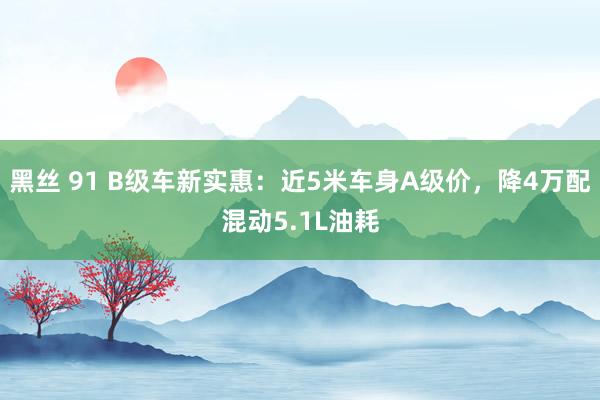 黑丝 91 B级车新实惠：近5米车身A级价，降4万配混动5.1L油耗